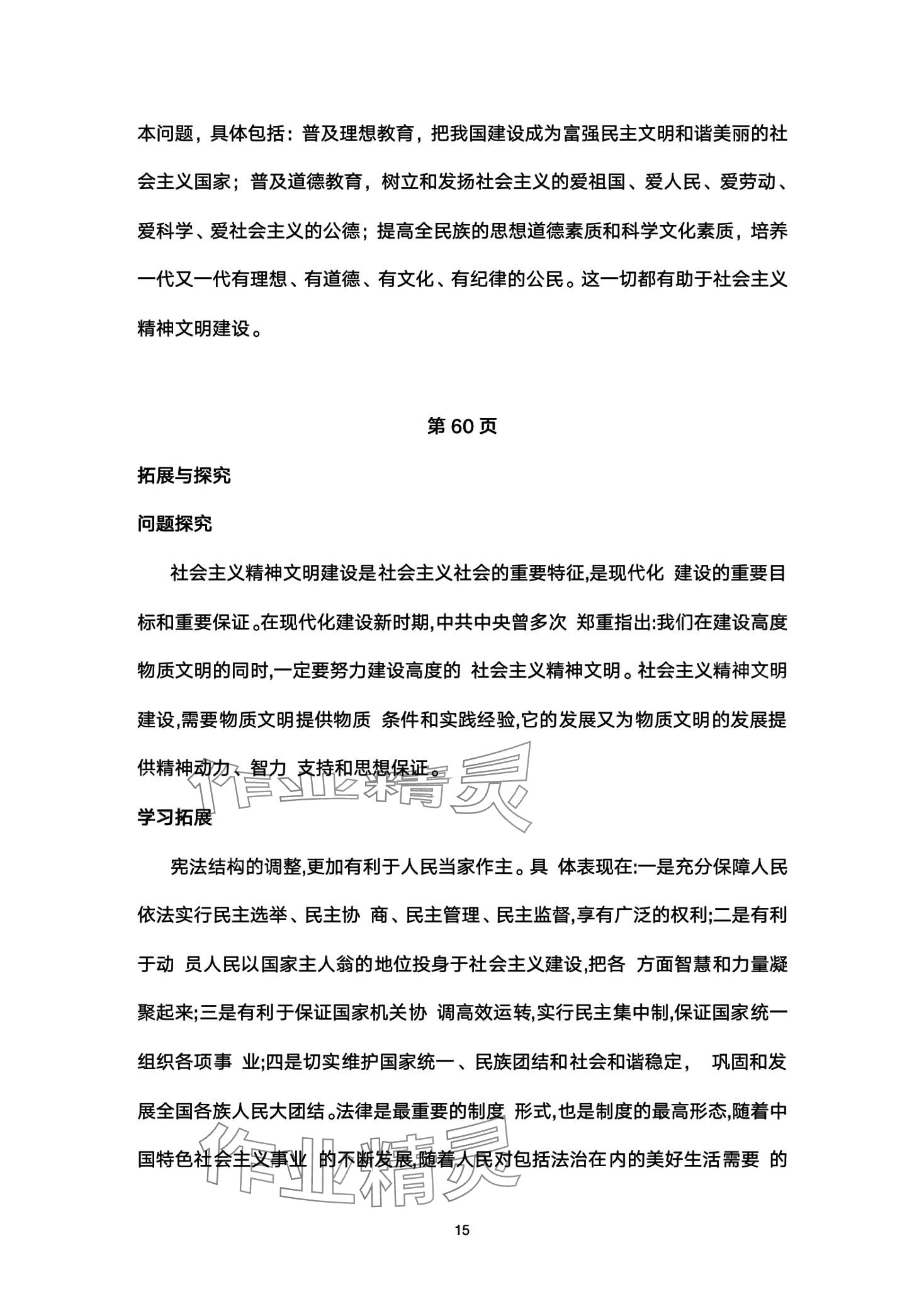 本问题，具体包括：普及理想教育，把我国建设成为富强民主文明和谐美丽的社会主义国家；普及道德教育，树立和发扬社会主义的爱祖国、爱人民、爱劳动、爱科学、爱社会主义的公德；提高全民族的思想道德素质和科学文化素质，培养一代又一代有理想、有道德、有文化、有纪律的公民。这一切都有助于社会主义精神文明建设。

第 60 页

拓展与探究

问题探究

社会主义精神文明建设是社会主义社会的重要特征,是现代化 建设的重要目标和重要保证。在现代化建设新时期,中共中央曾多次 郑重指出:我们在建设高度物质文明的同时,一定要努力建设高度的 社会主义精神文明。社会主义精神文明建设,需要物质文明提供物质 条件和实践经验,它的发展又为物质文明的发展提供精神动力、智力 支持和思想保证。

作业精灵

学习拓展

宪法结构的调整,更加有利于人民当家作主。具 体表现在:一是充分保障人民依法实行民主选举、民主协 商、民主管理、民主监督,享有广泛的权利;二是有利于动 员人民以国家主人翁的地位投身于社会主义建设,把各 方面智慧和力量凝聚起来;三是有利于保证国家机关协 调高效运转,实行民主集中制,保证国家统一组织各项事 业;四是切实维护国家统一、民族团结和社会和谐稳定， 巩固和发展全国各族人民大团结。法律是最重要的制度 形式,也是制度的最高形态,随着中国特色社会主义事业 的不断发展,随着人民对包括法治在内的美好生活需要 的

作业精灵

15